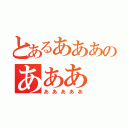 とあるあああの
あああ
あああああ